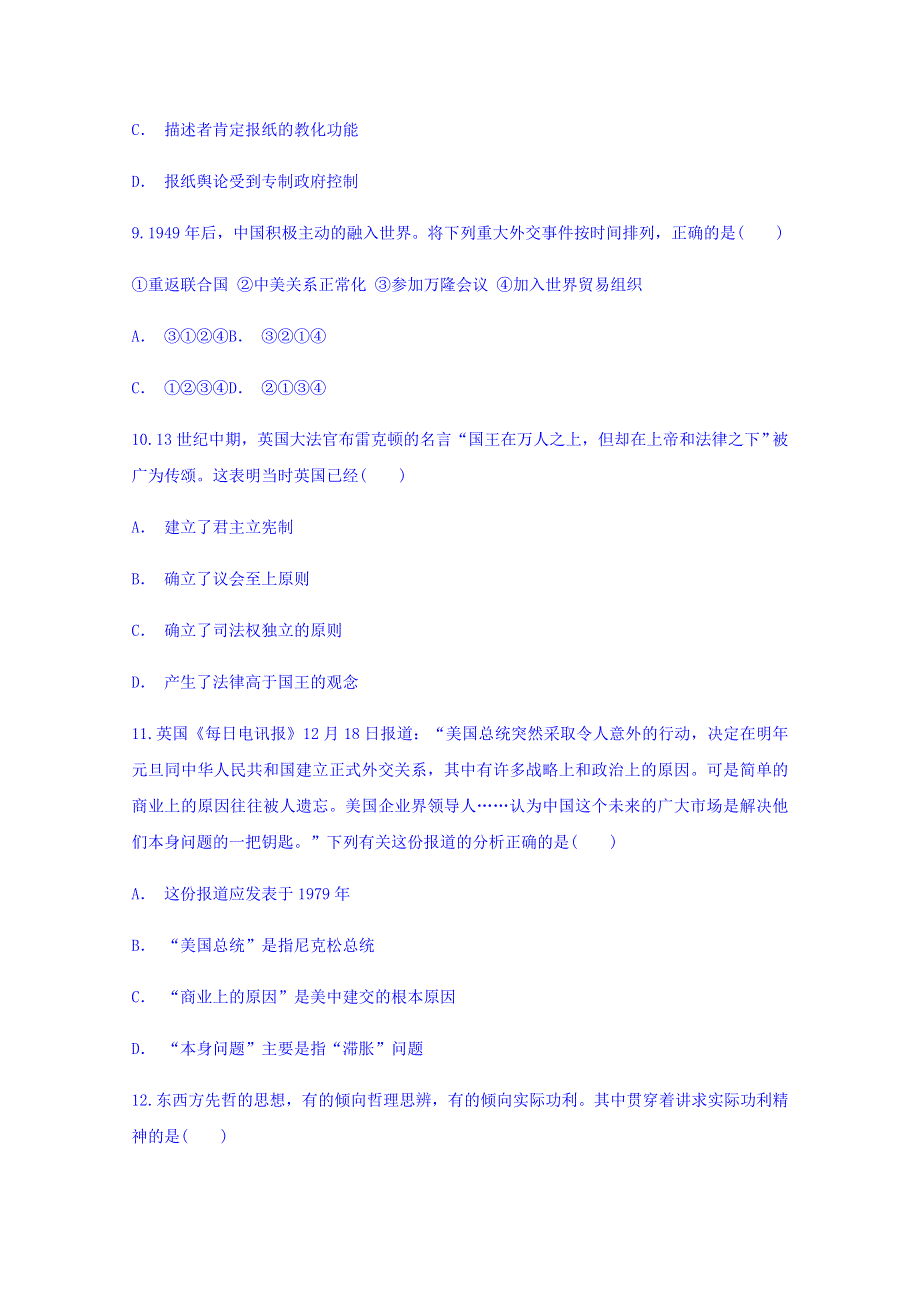 C. 描述者肯定报纸的教化功能

D. 报纸舆论受到专制政府控制

9.1949 年后，中国积极主动的融入世界。将下列重大外交事件按时间排列，正确的是(　　)

①重返联合国 ②中美关系正常化 ③参加万隆会议 ④加入世界贸易组织

A. ③①②④B. ③②①④

C. ①②③④D. ②①③④

10.13 世纪中期，英国大法官布雷克顿的名言“国王在万人之上，但却在上帝和法律之下”被广为传颂。这表明当时英国已经(　　)

A. 建立了君主立宪制

B. 确立了议会至上原则

C. 确立了司法权独立的原则

D. 产生了法律高于国王的观念

11.英国《每日电讯报》12 月 18 日报道：“美国总统突然采取令人意外的行动，决定在明年元旦同中华人民共和国建立正式外交关系，其中有许多战略上和政治上的原因。可是简单的商业上的原因往往被人遗忘。美国企业界领导人……认为中国这个未来的广大市场是解决他们本身问题的一把钥匙。”下列有关这份报道的分析正确的是(　　)

A. 这份报道应发表于 1979 年

B. “美国总统”是指尼克松总统

C. “商业上的原因”是美中建交的根本原因

D. “本身问题”主要是指“滞胀”问题

12.东西方先哲的思想，有的倾向哲理思辨，有的倾向实际功利。其中贯穿着讲求实际功利精神的是(　　)